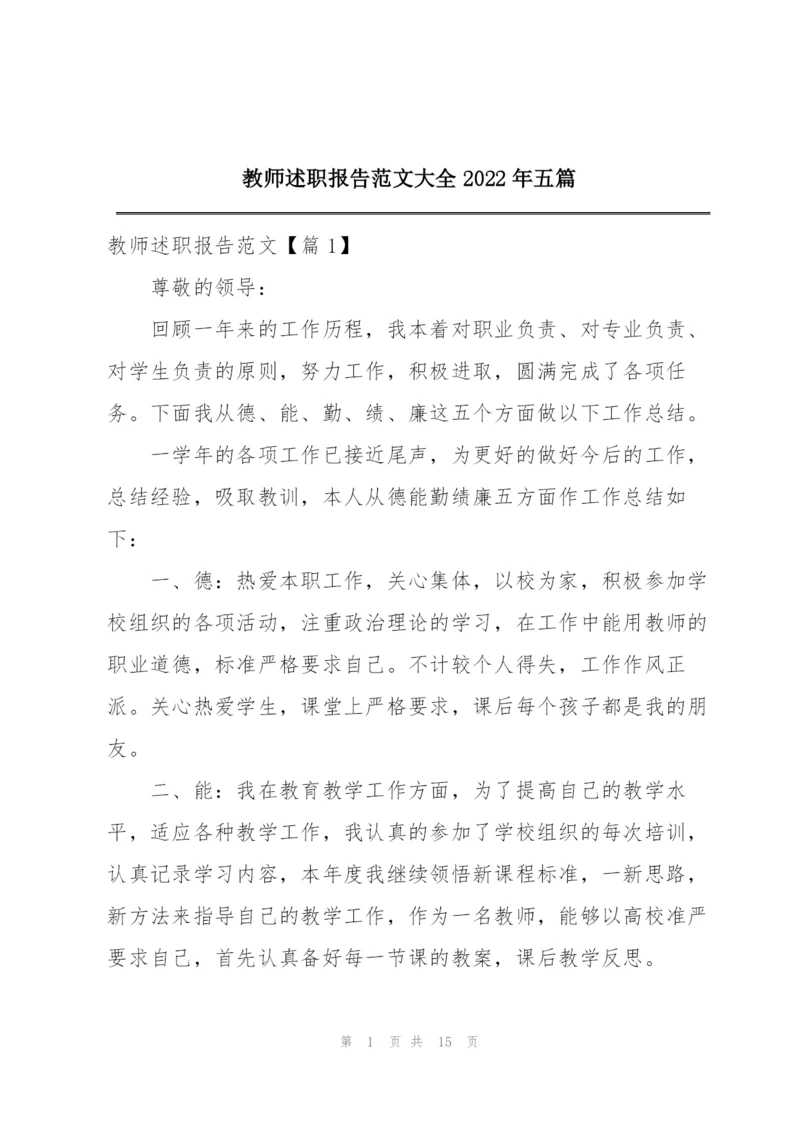 教师述职报告范文大全 2022 年五篇

教师述职报告范文【篇 1】

尊敬的领导：

回顾一年来的工作历程，我本着对职业负责、对专业负责、对学生负责的原则，努力工作，积极进取，圆满完成了各项任务。下面我从德、能、勤、绩、廉这五个方面做以下工作总结。

一学年的各项工作已接近尾声，为更好的做好今后的工作，总结经验，吸取教训，本人从德能勤绩廉五方面作工作总结如下：

一、德：热爱本职工作，关心集体，以校为家，积极参加学校组织的各项活动，注重政治理论的学习，在工作中能用教师的职业道德，标准严格要求自己。不计较个人得失，工作作风正派。关心热爱学生，课堂上严格要求，课后每个孩子都是我的朋友。

二、能：我在教育教学工作方面，为了提高自己的教学水平，适应各种教学工作，我认真的参加了学校组织的每次培训，认真记录学习内容，本年度我继续领悟新课程标准，一新思路，新方法来指导自己的教学工作，作为一名教师，能够以高校准严要求自己，首先认真备好每一节课的教案，课后教学反思。

第 1 页 共 15 页